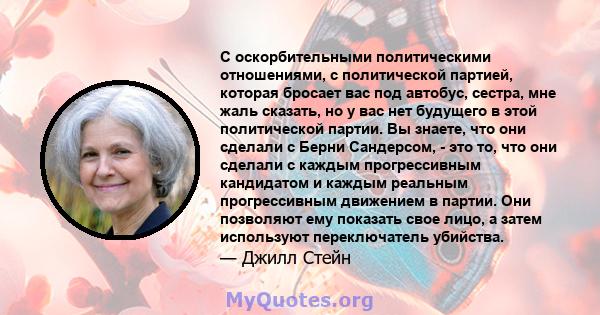 С оскорбительными политическими отношениями, с политической партией, которая бросает вас под автобус, сестра, мне жаль сказать, но у вас нет будущего в этой политической партии. Вы знаете, что они сделали с Берни Сандерсом, - это то, что они сделали с каждым прогрессивным кандидатом и каждым реальным прогрессивным движением в партии. Они позволяют ему показать свое лицо, а затем используют переключатель убийства.
— Джилл Стейн

MyQuotes.org